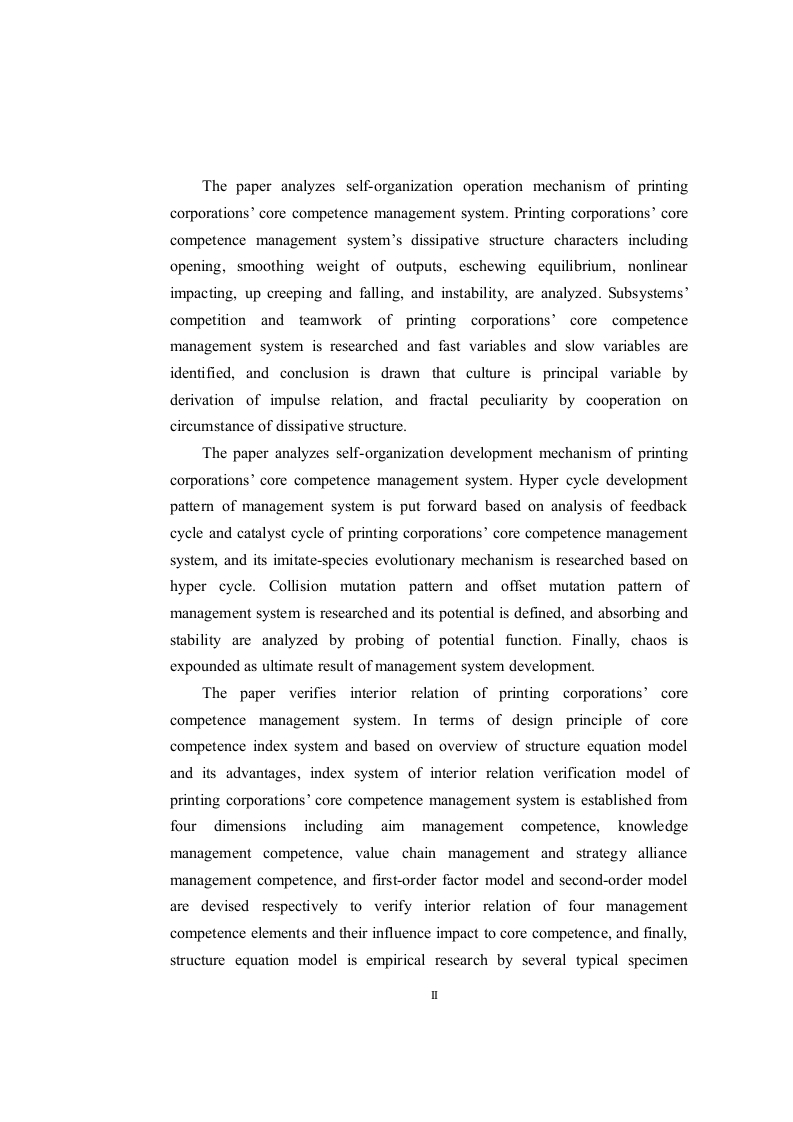 The paper analyzes self-organization operation mechanism of printing corporations' core competence management system. Printing corporations' core competence management system's dissipative structure characters including opening, smoothing weight of outputs, eschewing equilibrium, nonlinear impacting, up creeping and falling, and instability, are analyzed. Subsystems' competition and teamwork of printing corporations' core competence management system is researched and fast variables and slow variables are identified, and conclusion is drawn that culture is principal variable by derivation of impulse relation, and fractal peculiarity by cooperation on circumstance of dissipative structure.

The paper analyzes self-organization development mechanism of printing corporations' core competence management system. Hyper cycle development pattern of management system is put forward based on analysis of feedback cycle and catalyst cycle of printing corporations' core competence management system, and its imitate-species evolutionary mechanism is researched based on hyper cycle. Collision mutation pattern and offset mutation pattern of management system is researched and its potential is defined, and absorbing and stability are analyzed by probing of potential function. Finally, chaos is expounded as ultimate result of management system development.

The paper verifies interior relation of printing corporations' core competence management system. In terms of design principle of core competence index system and based on overview of structure equation model and its advantages, index system of interior relation verification model of printing corporations' core competence management system is established from four dimensions including aim management competence, knowledge management competence, value chain management and strategy alliance management competence, and first-order factor model and second-order model are devised respectively to verify interior relation of four management competence elements and their influence impact to core competence, and finally, structure equation model is empirical research by several typical specimen

II